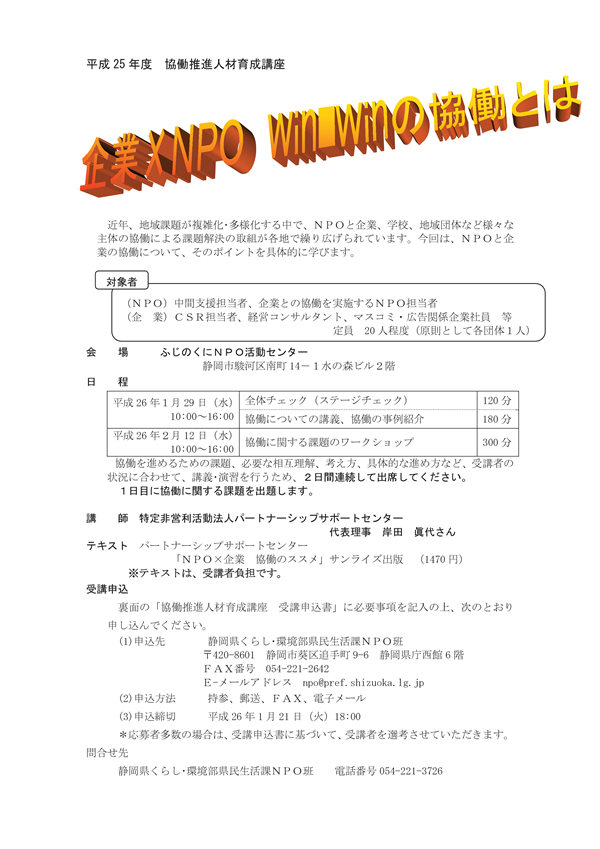 平成 25 年度　協働推進人材育成講座

企業×NPO　Win_Winの協働とは

近年、地域課題が複雑化･多様化する中で、ＮＰＯと企業、学校、地域団体など様々な主体の協働による課題解決の取組が各地で繰り広げられています。今回は、ＮＰＯと企業の協働について、そのポイントを具体的に学びます。

対象者
（ＮＰＯ）中間支援担当者、企業との協働を実施するＮＰＯ担当者
（企　業）ＣＳＲ担当者、経営コンサルタント、マスコミ・広告関係企業社員　等
定員　20 人程度（原則として各団体１人）

会　場　ふじのくにＮＰＯ活動センター
静岡市駿河区南町 14－１水の森ビル２階

日　程

| 平成 26 年１月 29 日（水）10:00～16:00 | 全体チェック（ステージチェック） | 120 分 |
|---|---|---|
| | 協働についての講義、協働の事例紹介 | 180 分 |
| 平成 26 年２月 12 日（水）10:00～16:00 | 協働に関する課題のワークショップ | 300 分 |

協働を進めるための課題、必要な相互理解、考え方、具体的な進め方など、受講者の状況に合わせて、講義･演習を行うため、２日間連続して出席してください。
１日目に協働に関する課題を出題します。

講　師　特定非営利活動法人パートナーシップサポートセンター
代表理事　岸田　眞代さん

テキスト　パートナーシップサポートセンター
「ＮＰＯ×企業　協働のススメ」サンライズ出版　（1470 円）
※テキストは、受講者負担です。

受講申込
裏面の「協働推進人材育成講座　受講申込書」に必要事項を記入の上、次のとおり申し込んでください。
(1)申込先　静岡県くらし･環境部県民生活課ＮＰＯ班
〒420-8601　静岡市葵区追手町 9-6　静岡県庁西館６階
ＦＡＸ番号　054-221-2642
E-メールアドレス　npo@pref.shizuoka.lg.jp
(2)申込方法　持参、郵送、ＦＡＸ、電子メール
(3)申込締切　平成 26 年１月 21 日（火）18:00
＊応募者多数の場合は、受講申込書に基づいて、受講者を選考させていただきます。

問合せ先
静岡県くらし･環境部県民生活課ＮＰＯ班　電話番号 054-221-3726